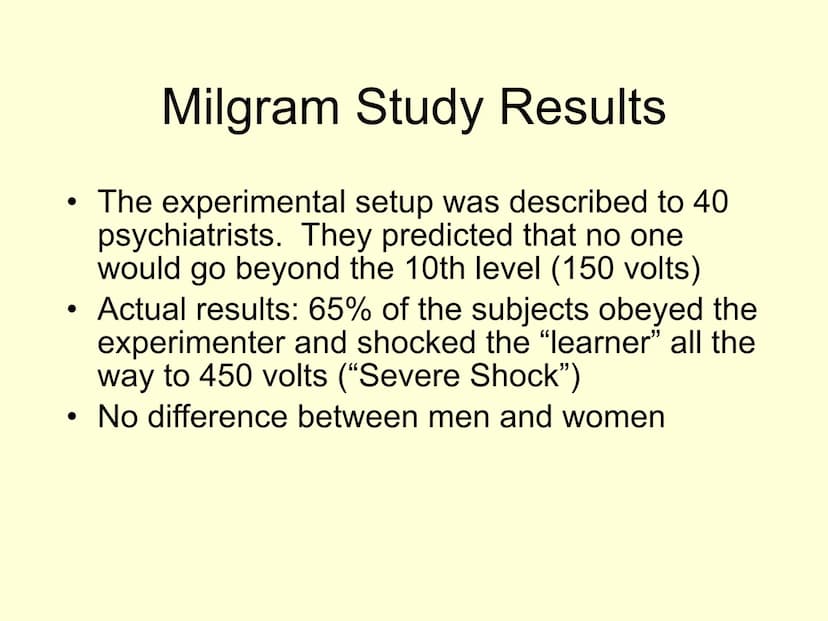 Milgram Study Results

• The experimental setup was described to 40 psychiatrists. They predicted that no one would go beyond the 10th level (150 volts)
• Actual results: 65% of the subjects obeyed the experimenter and shocked the “learner” all the way to 450 volts (“Severe Shock”)
• No difference between men and women